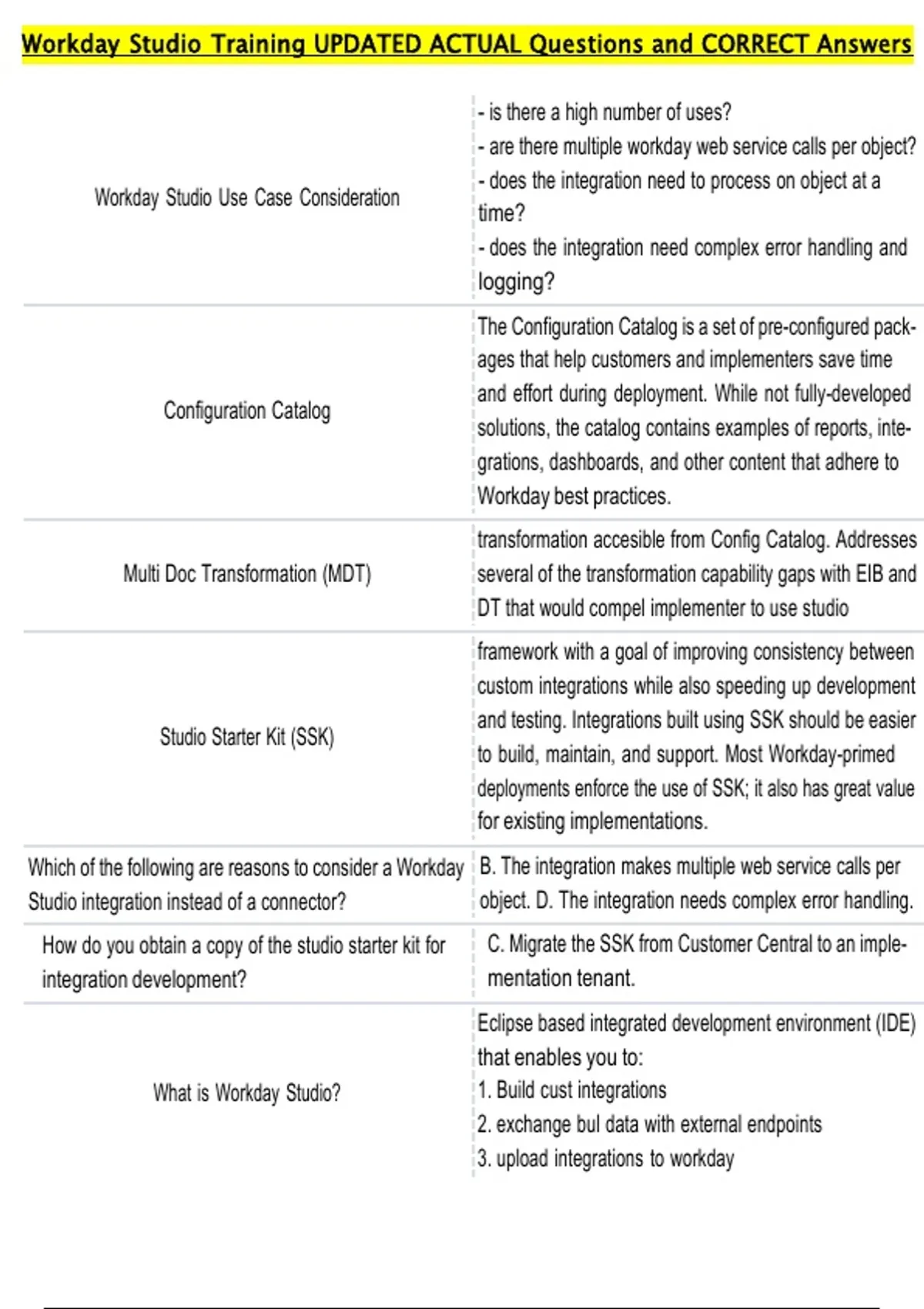 Workday Studio Training UPDATED ACTUAL Questions and CORRECT Answers

| | |
|---|---|
| Workday Studio Use Case Consideration | - is there a high number of uses? - are there multiple workday web service calls per object? - does the integration need to process on object at a time? - does the integration need complex error handling and logging? |
| Configuration Catalog | The Configuration Catalog is a set of pre-configured packages that help customers and implementers save time and effort during deployment. While not fully-developed solutions, the catalog contains examples of reports, integrations, dashboards, and other content that adhere to Workday best practices. |
| Multi Doc Transformation (MDT) | transformation accesible from Config Catalog. Addresses several of the transformation capability gaps with EIB and DT that would compel implementer to use studio |
| Studio Starter Kit (SSK) | framework with a goal of improving consistency between custom integrations while also speeding up development and testing. Integrations built using SSK should be easier to build, maintain, and support. Most Workday-primed deployments enforce the use of SSK; it also has great value for existing implementations. |
| Which of the following are reasons to consider a Workday Studio integration instead of a connector? | B. The integration makes multiple web service calls per object. D. The integration needs complex error handling. |
| How do you obtain a copy of the studio starter kit for integration development? | C. Migrate the SSK from Customer Central to an implementation tenant. |
| What is Workday Studio? | Eclipse based integrated development environment (IDE) that enables you to: 1. Build cust integrations 2. exchange bul data with external endpoints 3. upload integrations to workday |